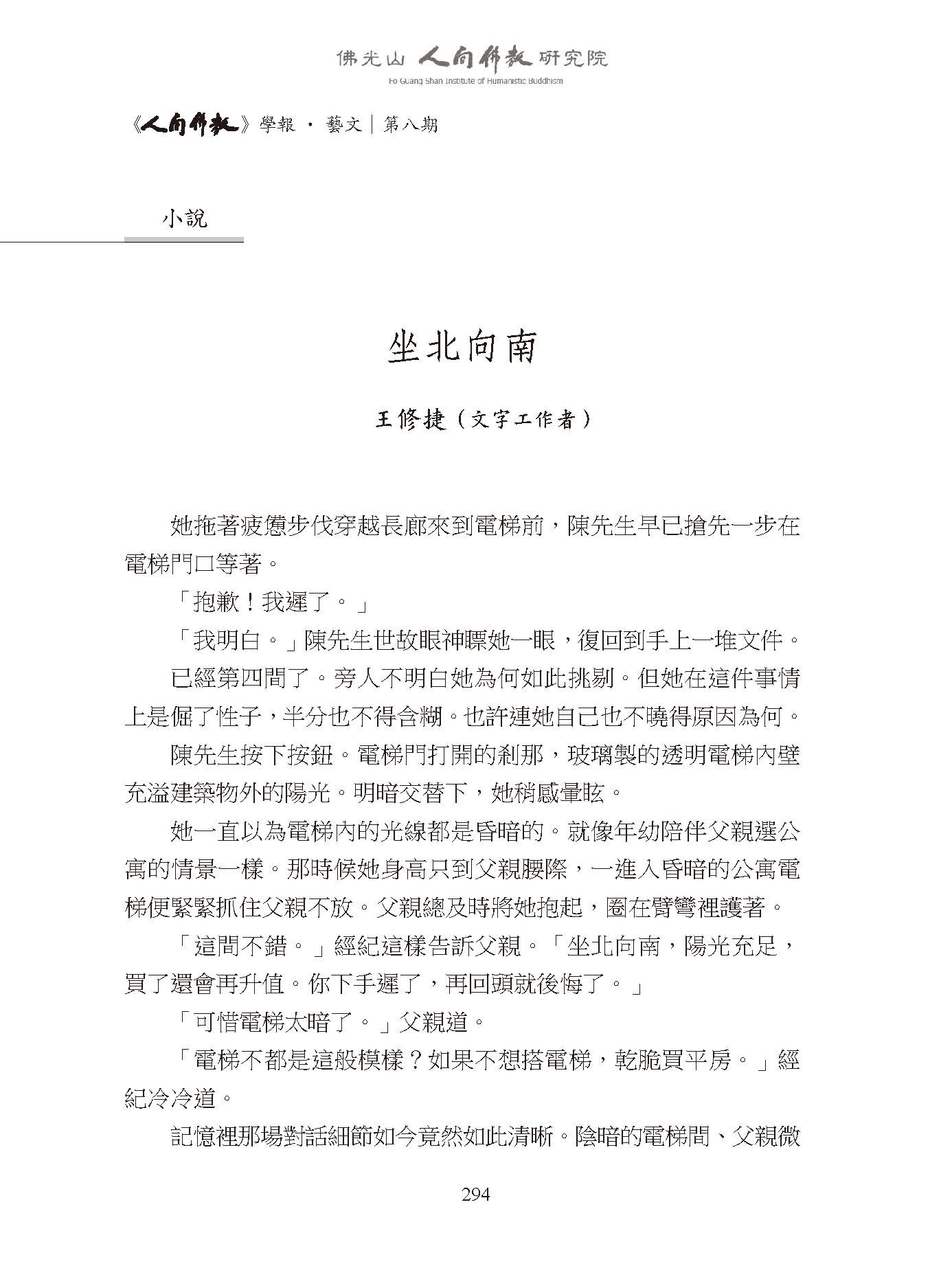 佛光山 人間佛教 研究院
Fo Guang Shan Institute of Humanistic Buddhism

《人間佛教》學報 · 藝文｜第八期

小說

坐北向南

王修捷（文字工作者）

她拖著疲憊步伐穿越長廊來到電梯前，陳先生早已搶先一步在電梯門口等著。

「抱歉！我遲了。」

「我明白。」陳先生世故眼神瞟她一眼，復回到手上一堆文件。

已經第四間了。旁人不明白她為何如此挑剔。但她在這件事情上是倔了性子，半分也不得含糊。也許連她自己也不曉得原因為何。

陳先生按下按鈕。電梯門打開的剎那，玻璃製的透明電梯內壁充溢建築物外的陽光。明暗交替下，她稍感暈眩。

她一直以為電梯內的光線都是昏暗的。就像年幼陪伴父親選公寓的情景一樣。那時候她身高只到父親腰際，一進入昏暗的公寓電梯便緊緊抓住父親不放。父親總及時將她抱起，圈在臂彎裡護著。

「這間不錯。」經紀這樣告訴父親。「坐北向南，陽光充足，買了還會再升值。你下手遲了，再回頭就後悔了。」

「可惜電梯太暗了。」父親道。

「電梯不都是這般模樣？如果不想搭電梯，乾脆買平房。」經紀冷冷道。

記憶裡那場對話細節如今竟然如此清晰。陰暗的電梯間、父親微

294